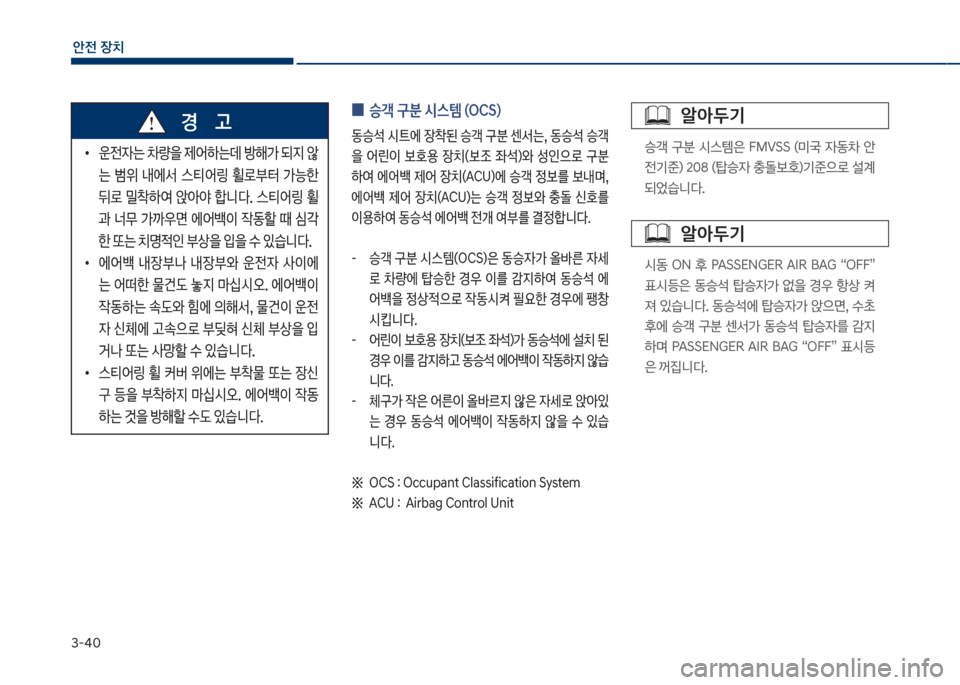 안전 장치

경 고

• 운전자는 차량을 제어하는데 방해가 되지 않는 범위 내에서 스티어링 휠로부터 가능한 뒤로 밀착하여 앉아야 합니다. 스티어링 휠과 너무 가까우면 에어백이 작동할 때 심각한 또는 치명적인 부상을 입을 수 있습니다.

• 에어백 내장부나 내장부와 운전자 사이에는 어떠한 물건도 놓지 마십시오. 에어백이 작동하는 속도와 힘에 의해서, 물건이 운전자 신체에 고속으로 부딪혀 신체 부상을 입거나 또는 사망할 수 있습니다.

• 스티어링 휠 커버 위에는 부착물 또는 장신구 등을 부착하지 마십시오. 에어백이 작동하는 것을 방해할 수도 있습니다.

■ 승객 구분 시스템 (OCS)

동승석 시트에 장착된 승객 구분 센서는, 동승석 승객을 어린이 보호용 장치(보조 좌석)와 성인으로 구분하여 에어백 제어 장치(ACU)에 승객 정보를 보내며, 에어백 제어 장치(ACU)는 승객 정보와 충돌 신호를 이용하여 동승석 에어백 전개 여부를 결정합니다.

- 승객 구분 시스템(OCS)은 동승자가 올바른 자세로 차량에 탑승한 경우 이를 감지하여 동승석 에어백을 정상적으로 작동시켜 필요한 경우에 팽창시킵니다.
- 어린이 보호용 장치(보조 좌석)가 동승석에 설치 된 경우 이를 감지하고 동승석 에어백이 작동하지 않습니다.
- 체구가 작은 어른이 올바르지 않은 자세로 앉아있는 경우 동승석 에어백이 작동하지 않을 수 있습니다.

※ OCS : Occupant Classification System
※ ACU : Airbag Control Unit

알아두기

승객 구분 시스템은 FMVSS (미국 자동차 안전기준) 208 (탑승자 충돌보호)기준으로 설계되었습니다.

알아두기

시동 ON 후 PASSENGER AIR BAG “OFF” 표시등은 동승석 탑승자가 없을 경우 항상 켜져 있습니다. 동승석에 탑승자가 앉으면, 수초 후에 승객 구분 센서가 동승석 탑승자를 감지하며 PASSENGER AIR BAG “OFF” 표시등은 꺼집니다.

3-40

carmanualsonline.info